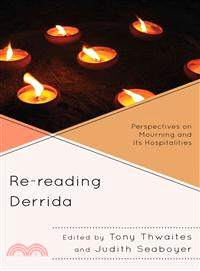 Perspectives on Mourning and Its Hospitalities

Re-reading Derrida

Edited by Tony Thwaites and Judith Seaboyer